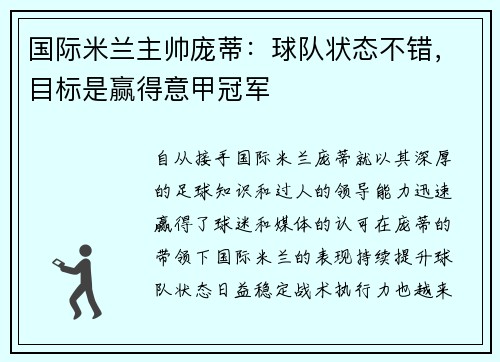 国际米兰主帅庞蒂：球队状态不错，目标是赢得意甲冠军

自从接手国际米兰庞蒂就以其深厚的足球知识和过人的领导能力迅速赢得了球迷和媒体的认可在庞蒂的带领下国际米兰的表现持续提升球队状态日益稳定战术执行力也越来